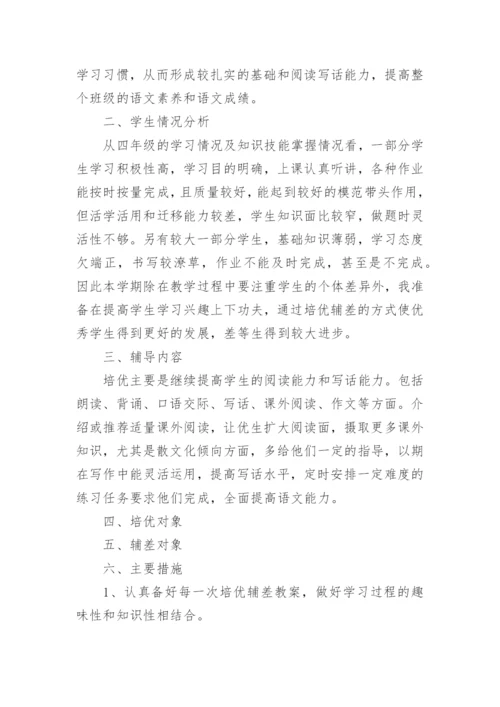 学习习惯，从而形成较扎实的基础和阅读写话能力，提高整个班级的语文素养和语文成绩。

二、学生情况分析

从四年级的学习情况及知识技能掌握情况看，一部分学生学习积极性高，学习目的明确，上课认真听讲，各种作业能按时按量完成，且质量较好，能起到较好的模范带头作用，但活学活用和迁移能力较差，学生知识面比较窄，做题时灵活性不够。另有较大一部分学生，基础知识薄弱，学习态度欠端正，书写较潦草，作业不能及时完成，甚至是不完成。因此本学期除在教学过程中要注重学生的个体差异外，我准备在提高学生学习兴趣上下功夫，通过培优辅差的方式使优秀学生得到更好的发展，差等生得到较大进步。

三、辅导内容

培优主要是继续提高学生的阅读能力和写话能力。包括朗读、背诵、口语交际、写话、课外阅读、作文等方面。介绍或推荐适量课外阅读，让优生扩大阅读面，摄取更多课外知识，尤其是散文化倾向方面，多给他们一定的指导，以期在写作中能灵活运用，提高写话水平，定时安排一定难度的练习任务要求他们完成，全面提高语文能力。

四、培优对象

五、辅差对象

六、主要措施

1、认真备好每一次培优辅差教案，做好学习过程的趣味性和知识性相结合。